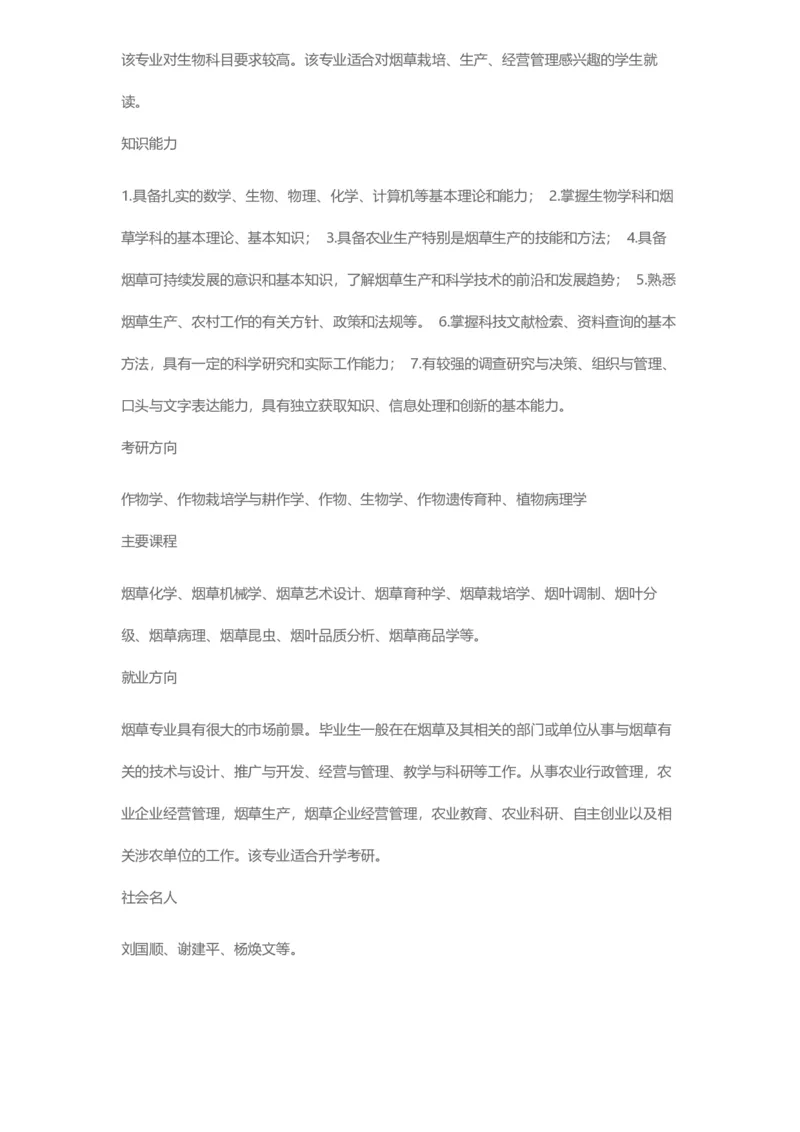 该专业对生物科目要求较高。该专业适合对烟草栽培、生产、经营管理感兴趣的学生就读。

知识能力

1.具备扎实的数学、生物、物理、化学、计算机等基本理论和能力； 2.掌握生物学科和烟草学科的基本理论、基本知识； 3.具备农业生产特别是烟草生产的技能和方法； 4.具备烟草可持续发展的意识和基本知识，了解烟草生产和科学技术的前沿和发展趋势； 5.熟悉烟草生产、农村工作的有关方针、政策和法规等。 6.掌握科技文献检索、资料查询的基本方法，具有一定的科学研究和实际工作能力； 7.有较强的调查研究与决策、组织与管理、口头与文字表达能力，具有独立获取知识、信息处理和创新的基本能力。

考研方向

作物学、作物栽培学与耕作学、作物、生物学、作物遗传育种、植物病理学

主要课程

烟草化学、烟草机械学、烟草艺术设计、烟草育种学、烟草栽培学、烟叶调制、烟叶分级、烟草病理、烟草昆虫、烟叶品质分析、烟草商品学等。

就业方向

烟草专业具有很大的市场前景。毕业生一般在在烟草及其相关的部门或单位从事与烟草有关的技术与设计、推广与开发、经营与管理、教学与科研等工作。从事农业行政管理，农业企业经营管理，烟草生产，烟草企业经营管理，农业教育、农业科研、自主创业以及相关涉农单位的工作。该专业适合升学考研。

社会名人

刘国顺、谢建平、杨焕文等。